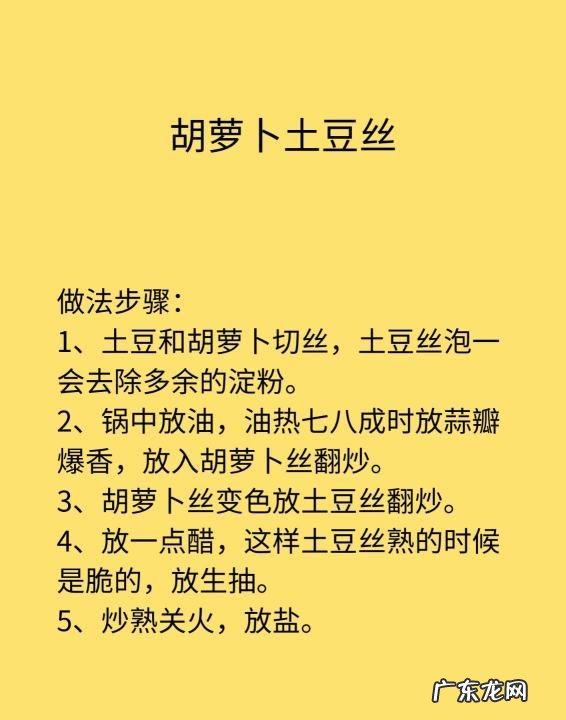 胡萝卜土豆丝

做法步骤：
1、土豆和胡萝卜切丝，土豆丝泡一会去除多余的淀粉。
2、锅中放油，油热七八成时放蒜瓣爆香，放入胡萝卜丝翻炒。
3、胡萝卜丝变色放土豆丝翻炒。
4、放一点醋，这样土豆丝熟的时候是脆的，放生抽。
5、炒熟关火，放盐。

广东龙网